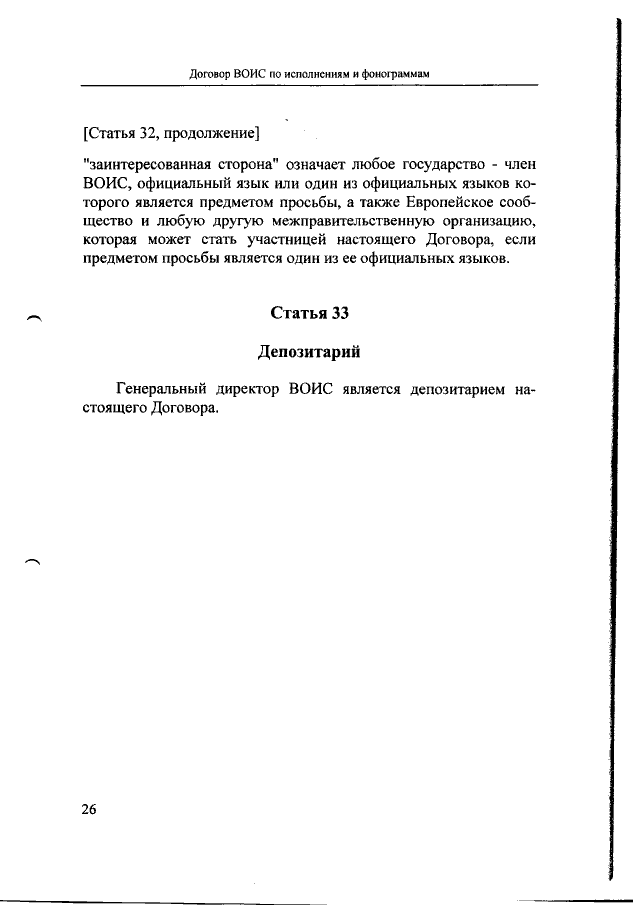 Договор ВОИС по исполнениям и фонограммам

[Статья 32, продолжение]

"заинтересованная сторона" означает любое государство - член ВОИС, официальный язык или один из официальных языков которого является предметом просьбы, а также Европейское сообщество и любую другую межправительственную организацию, которая может стать участницей настоящего Договора, если предметом просьбы является один из ее официальных языков.

Статья 33

Депозитарий

Генеральный директор ВОИС является депозитарием настоящего Договора.

26